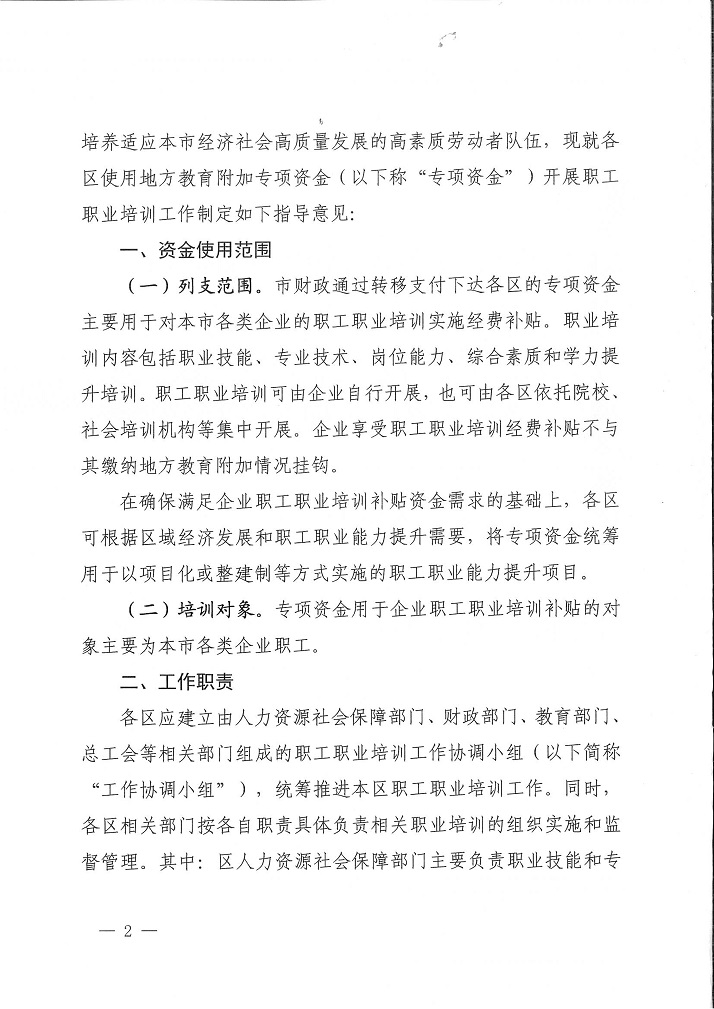 培养适应本市经济社会高质量发展的高素质劳动者队伍，现就各区使用地方教育附加专项资金（以下称“专项资金”）开展职工职业培训工作制定如下指导意见：

一、资金使用范围

（一）列支范围。市财政通过转移支付下达各区的专项资金主要用于对本市各类企业的职工职业培训实施经费补贴。职业培训内容包括职业技能、专业技术、岗位能力、综合素质和学力提升培训。职工职业培训可由企业自行开展，也可由各区依托院校、社会培训机构等集中开展。企业享受职工职业培训经费补贴不与其缴纳地方教育附加情况挂钩。

在确保满足企业职工职业培训补贴资金需求的基础上，各区可根据区域经济发展和职工职业能力提升需要，将专项资金统筹用于以项目化或整建制等方式实施的职工职业能力提升项目。

（二）培训对象。专项资金用于企业职工职业培训补贴的对象主要为本市各类企业职工。

二、工作职责

各区应建立由人力资源社会保障部门、财政部门、教育部门、总工会等相关部门组成的职工职业培训工作协调小组（以下简称“工作协调小组”），统筹推进本区职工职业培训工作。同时，各区相关部门按各自职责具体负责相关职业培训的组织实施和监督管理。其中：区人力资源社会保障部门主要负责职业技能和专

— 2 —